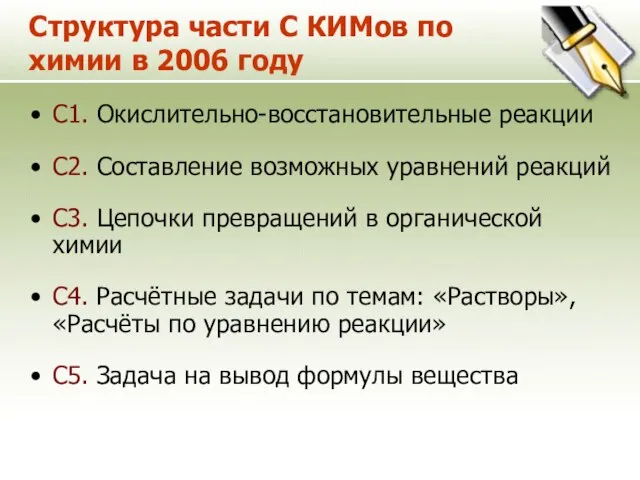 Структура части С КИМов по химии в 2006 году

• С1. Окислительно-восстановительные реакции

• С2. Составление возможных уравнений реакций

• С3. Цепочки превращений в органической химии

• С4. Расчётные задачи по темам: «Растворы», «Расчёты по уравнению реакции»

• С5. Задача на вывод формулы вещества